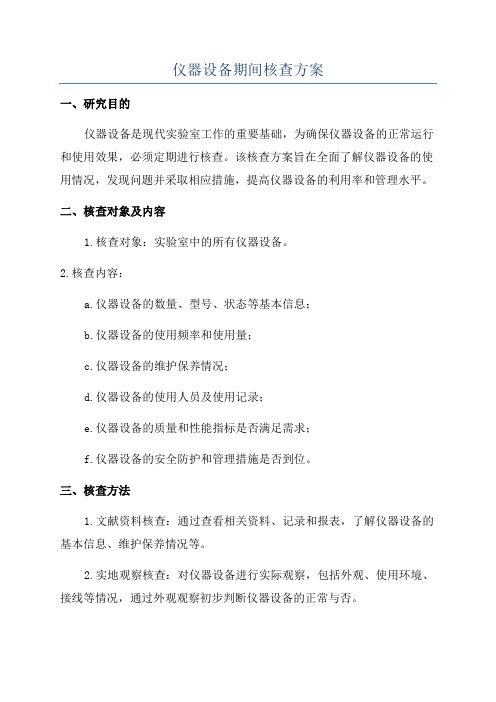 仪器设备期间核查方案

一、研究目的

仪器设备是现代实验室工作的重要基础，为确保仪器设备的正常运行和使用效果，必须定期进行核查。该核查方案旨在全面了解仪器设备的使用情况，发现问题并采取相应措施，提高仪器设备的利用率和管理水平。

二、核查对象及内容

1.核查对象：实验室中的所有仪器设备。

2.核查内容：

a.仪器设备的数量、型号、状态等基本信息；

b.仪器设备的使用频率和使用量；

c.仪器设备的维护保养情况；

d.仪器设备的使用人员及使用记录；

e.仪器设备的质量和性能指标是否满足需求；

f.仪器设备的安全防护和管理措施是否到位。

三、核查方法

1.文献资料核查：通过查看相关资料、记录和报表，了解仪器设备的基本信息、维护保养情况等。

2.实地观察核查：对仪器设备进行实际观察，包括外观、使用环境、接线等情况，通过外观观察初步判断仪器设备的正常与否。